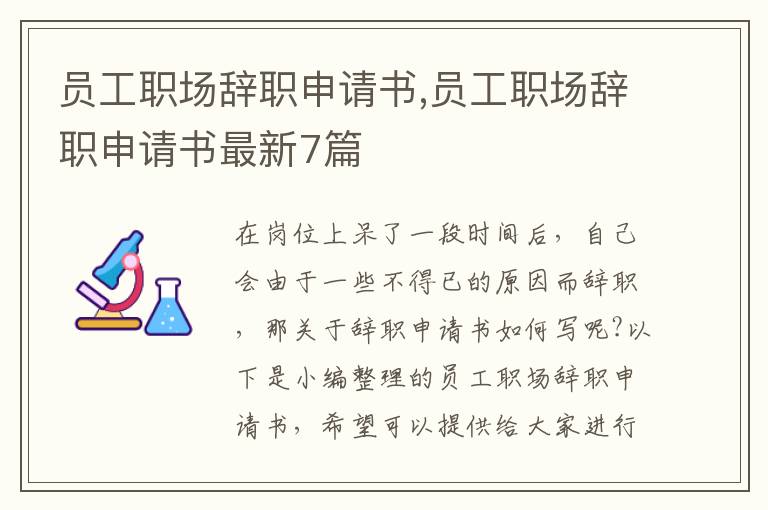 员工职场辞职申请书,员工职场辞职申请书最新7篇

在岗位上呆了一段时间后，自己会由于一些不得已的原因而辞职，那关于辞职申请书如何写呢?以下是小编整理的员工职场辞职申请书，希望可以提供给大家进行